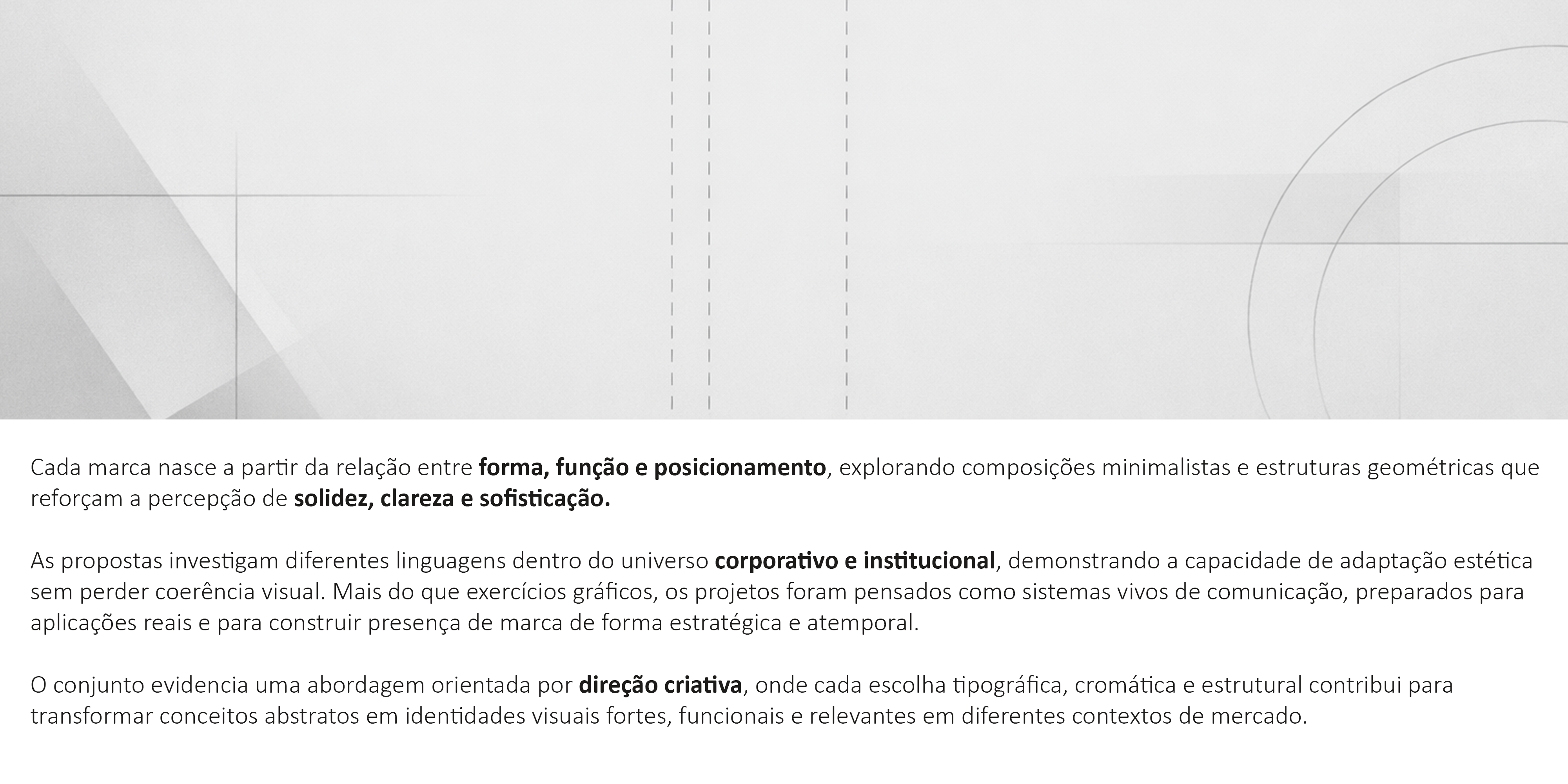 Cada marca nasce a partir da relação entre forma, função e posicionamento, explorando composições minimalistas e estruturas geométricas que reforçam a percepção de solidez, clareza e sofisticação.

As propostas investigam diferentes linguagens dentro do universo corporativo e institucional, demonstrando a capacidade de adaptação estética sem perder coerência visual. Mais do que exercícios gráficos, os projetos foram pensados como sistemas vivos de comunicação, preparados para aplicações reais e para construir presença de marca de forma estratégica e atemporal.

O conjunto evidencia uma abordagem orientada por direção criativa, onde cada escolha tipográfica, cromática e estrutural contribui para transformar conceitos abstratos em identidades visuais fortes, funcionais e relevantes em diferentes contextos de mercado.